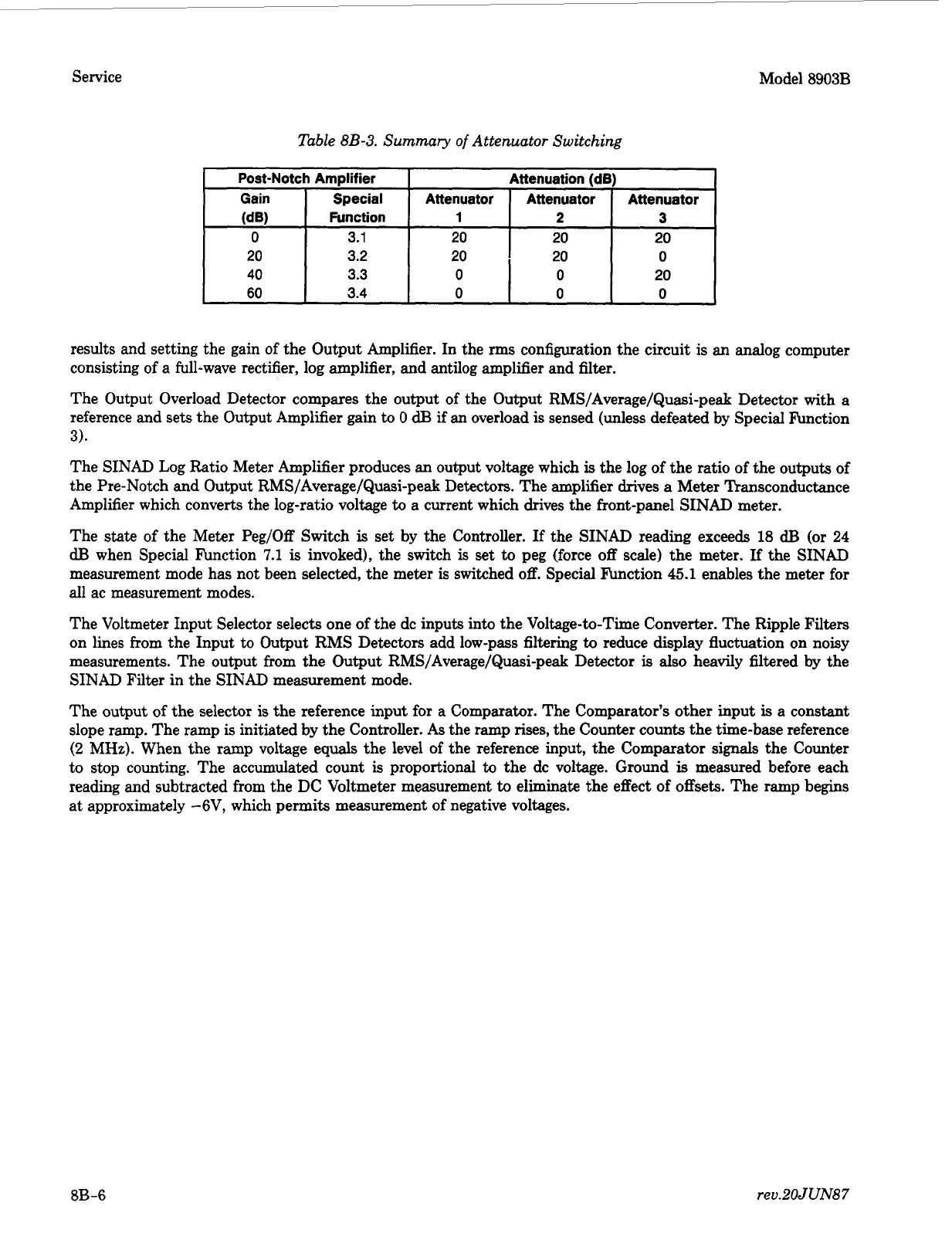 Service

Model 8903B

Table 8B-3. Summary of Attenuator Switching

| Post-Notch Amplifier | | Attenuation (dB) | | |
|---|---|---|---|---|
| Gain (dB) | Special Function | Attenuator 1 | Attenuator 2 | Attenuator 3 |
| 0 | 3.1 | 20 | 20 | 20 |
| 20 | 3.2 | 20 | 20 | 0 |
| 40 | 3.3 | 0 | 0 | 20 |
| 60 | 3.4 | 0 | 0 | 0 |

results and setting the gain of the Output Amplifier. In the rms configuration the circuit is an analog computer consisting of a full-wave rectifier, log amplifier, and antilog amplifier and filter.

The Output Overload Detector compares the output of the Output RMS/Average/Quasi-peak Detector with a reference and sets the Output Amplifier gain to 0 dB if an overload is sensed (unless defeated by Special Function 3).

The SINAD Log Ratio Meter Amplifier produces an output voltage which is the log of the ratio of the outputs of the Pre-Notch and Output RMS/Average/Quasi-peak Detectors. The amplifier drives a Meter Transconductance Amplifier which converts the log-ratio voltage to a current which drives the front-panel SINAD meter.

The state of the Meter Peg/Off Switch is set by the Controller. If the SINAD reading exceeds 18 dB (or 24 dB when Special Function 7.1 is invoked), the switch is set to peg (force off scale) the meter. If the SINAD measurement mode has not been selected, the meter is switched off. Special Function 45.1 enables the meter for all ac measurement modes.

The Voltmeter Input Selector selects one of the dc inputs into the Voltage-to-Time Converter. The Ripple Filters on lines from the Input to Output RMS Detectors add low-pass filtering to reduce display fluctuation on noisy measurements. The output from the Output RMS/Average/Quasi-peak Detector is also heavily filtered by the SINAD Filter in the SINAD measurement mode.

The output of the selector is the reference input for a Comparator. The Comparator's other input is a constant slope ramp. The ramp is initiated by the Controller. As the ramp rises, the Counter counts the time-base reference (2 MHz). When the ramp voltage equals the level of the reference input, the Comparator signals the Counter to stop counting. The accumulated count is proportional to the dc voltage. Ground is measured before each reading and subtracted from the DC Voltmeter measurement to eliminate the effect of offsets. The ramp begins at approximately $-6$V, which permits measurement of negative voltages.

8B-6

rev.20JUN87